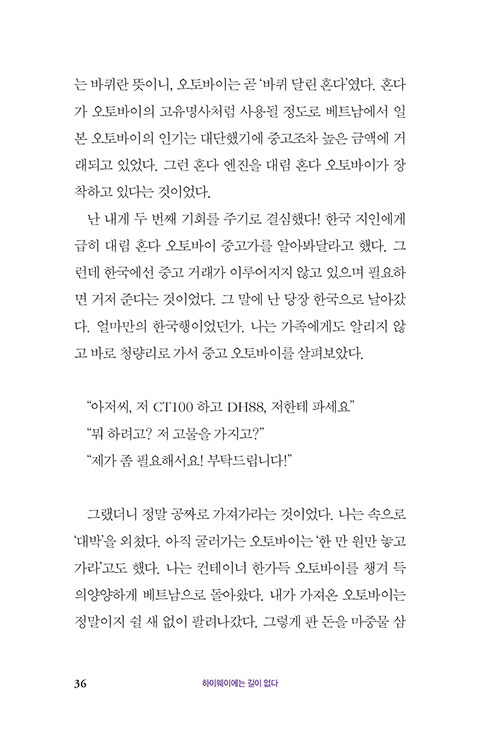 는 바퀴란 뜻이니, 오토바이는 곧 '바퀴 달린 혼다'였다. 혼다가 오토바이의 고유명사처럼 사용될 정도로 베트남에서 일본 오토바이의 인기는 대단했기에 중고조차 높은 금액에 거래되고 있었다. 그런 혼다 엔진을 대림 혼다 오토바이가 장착하고 있다는 것이었다.

난 내게 두 번째 기회를 주기로 결심했다! 한국 지인에게 급히 대림 혼다 오토바이 중고가를 알아봐달라고 했다. 그런데 한국에선 중고 거래가 이루어지지 않고 있으며 필요하면 거저 준다는 것이었다. 그 말에 난 당장 한국으로 날아갔다. 얼마만의 한국행이었던가. 나는 가족에게도 알리지 않고 바로 청량리로 가서 중고 오토바이를 살펴보았다.

"아저씨, 저 CT100 하고 DH88, 저한테 파세요."
"뭐 하려고? 저 고물을 가지고?"
"제가 좀 필요해서요! 부탁드립니다!"

그랬더니 정말 공짜로 가져가라는 것이었다. 나는 속으로 '대박'을 외쳤다. 아직 굴러가는 오토바이는 '한 만 원만 놓고 가라'고도 했다. 나는 컨테이너 한가득 오토바이를 챙겨 득의양양하게 베트남으로 돌아왔다. 내가 가져온 오토바이는 정말이지 쉴 새 없이 팔려나갔다. 그렇게 판 돈을 마중물 삼

36 하이웨이에는 길이 없다